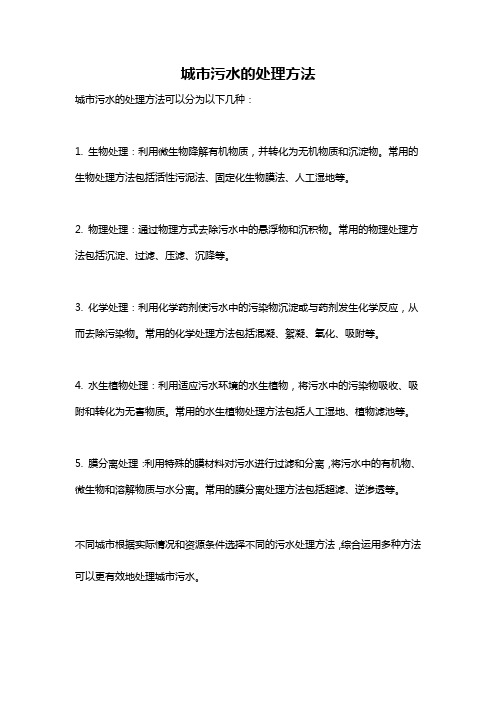 城市污水的处理方法

城市污水的处理方法可以分为以下几种：

1. 生物处理：利用微生物降解有机物质，并转化为无机物质和沉淀物。常用的生物处理方法包括活性污泥法、固定化生物膜法、人工湿地等。

2. 物理处理：通过物理方式去除污水中的悬浮物和沉积物。常用的物理处理方法包括沉淀、过滤、压滤、沉降等。

3. 化学处理：利用化学药剂使污水中的污染物沉淀或与药剂发生化学反应，从而去除污染物。常用的化学处理方法包括混凝、絮凝、氧化、吸附等。

4. 水生植物处理：利用适应污水环境的水生植物，将污水中的污染物吸收、吸附和转化为无害物质。常用的水生植物处理方法包括人工湿地、植物滤池等。

5. 膜分离处理：利用特殊的膜材料对污水进行过滤和分离，将污水中的有机物、微生物和溶解物质与水分离。常用的膜分离处理方法包括超滤、逆渗透等。

不同城市根据实际情况和资源条件选择不同的污水处理方法，综合运用多种方法可以更有效地处理城市污水。